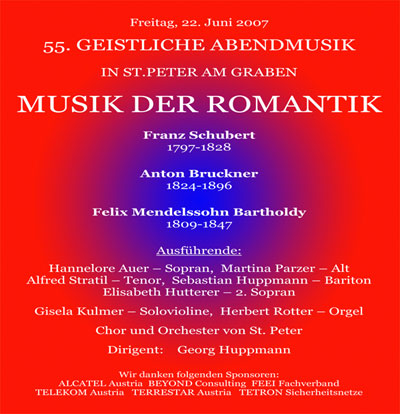 Freitag, 22. Juni 2007

55. GEISTLICHE ABENDMUSIK

IN ST.PETER AM GRABEN

MUSIK DER ROMANTIK

Franz Schubert
1797-1828

Anton Bruckner
1824-1896

Felix Mendelssohn Bartholdy
1809-1847

Ausführende:

Hannelore Auer – Sopran, Martina Parzer – Alt
Alfred Stratil – Tenor, Sebastian Huppmann – Bariton
Elisabeth Hutterer – 2. Sopran

Gisela Kulmer – Solovioline, Herbert Rotter – Orgel

Chor und Orchester von St. Peter

Dirigent: Georg Huppmann

Wir danken folgenden Sponsoren:
ALCATEL Austria BEYOND Consulting FEEI Fachverband
TELEKOM Austria TERRESTAR Austria TETRON Sicherheitsnetze